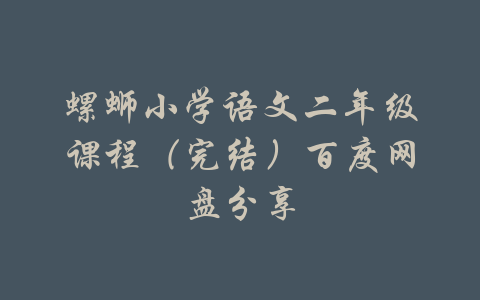 螺蛳小学语文二年级课程（完结）百度网盘分享